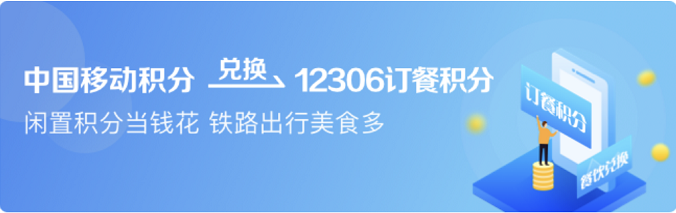 中国移动积分 兑换 12306订餐积分
闲置积分当钱花 铁路出行美食多
订餐积分
餐饮兑换